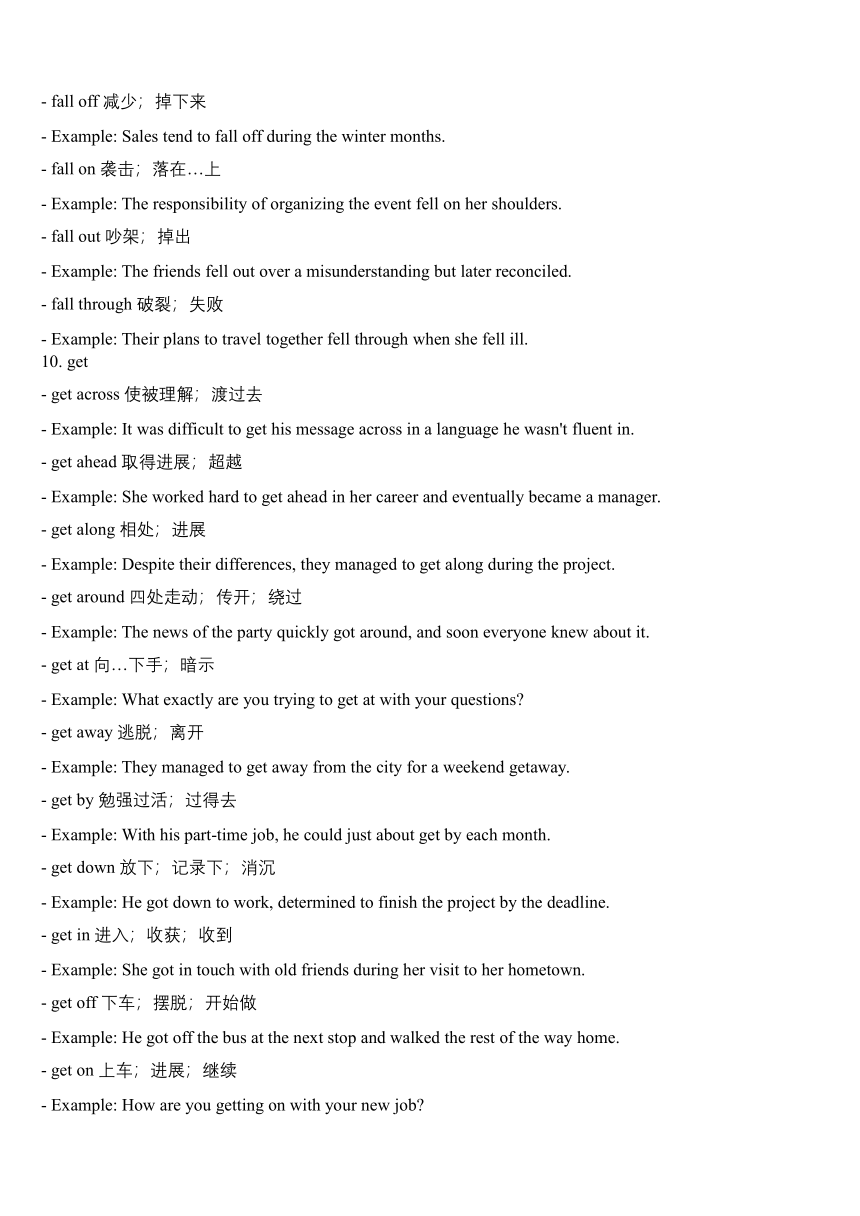 - fall off 减少；掉下来

- Example: Sales tend to fall off during the winter months.

- fall on 袭击；落在…上

- Example: The responsibility of organizing the event fell on her shoulders.

- fall out 吵架；掉出

- Example: The friends fell out over a misunderstanding but later reconciled.

- fall through 破裂；失败

- Example: Their plans to travel together fell through when she fell ill.

10. get

- get across 使被理解；渡过去

- Example: It was difficult to get his message across in a language he wasn't fluent in.

- get ahead 取得进展；超越

- Example: She worked hard to get ahead in her career and eventually became a manager.

- get along 相处；进展

- Example: Despite their differences, they managed to get along during the project.

- get around 四处走动；传开；绕过

- Example: The news of the party quickly got around, and soon everyone knew about it.

- get at 向…下手；暗示

- Example: What exactly are you trying to get at with your questions?

- get away 逃脱；离开

- Example: They managed to get away from the city for a weekend getaway.

- get by 勉强过活；过得去

- Example: With his part-time job, he could just about get by each month.

- get down 放下；记录下；消沉

- Example: He got down to work, determined to finish the project by the deadline.

- get in 进入；收获；收到

- Example: She got in touch with old friends during her visit to her hometown.

- get off 下车；摆脱；开始做

- Example: He got off the bus at the next stop and walked the rest of the way home.

- get on 上车；进展；继续

- Example: How are you getting on with your new job?